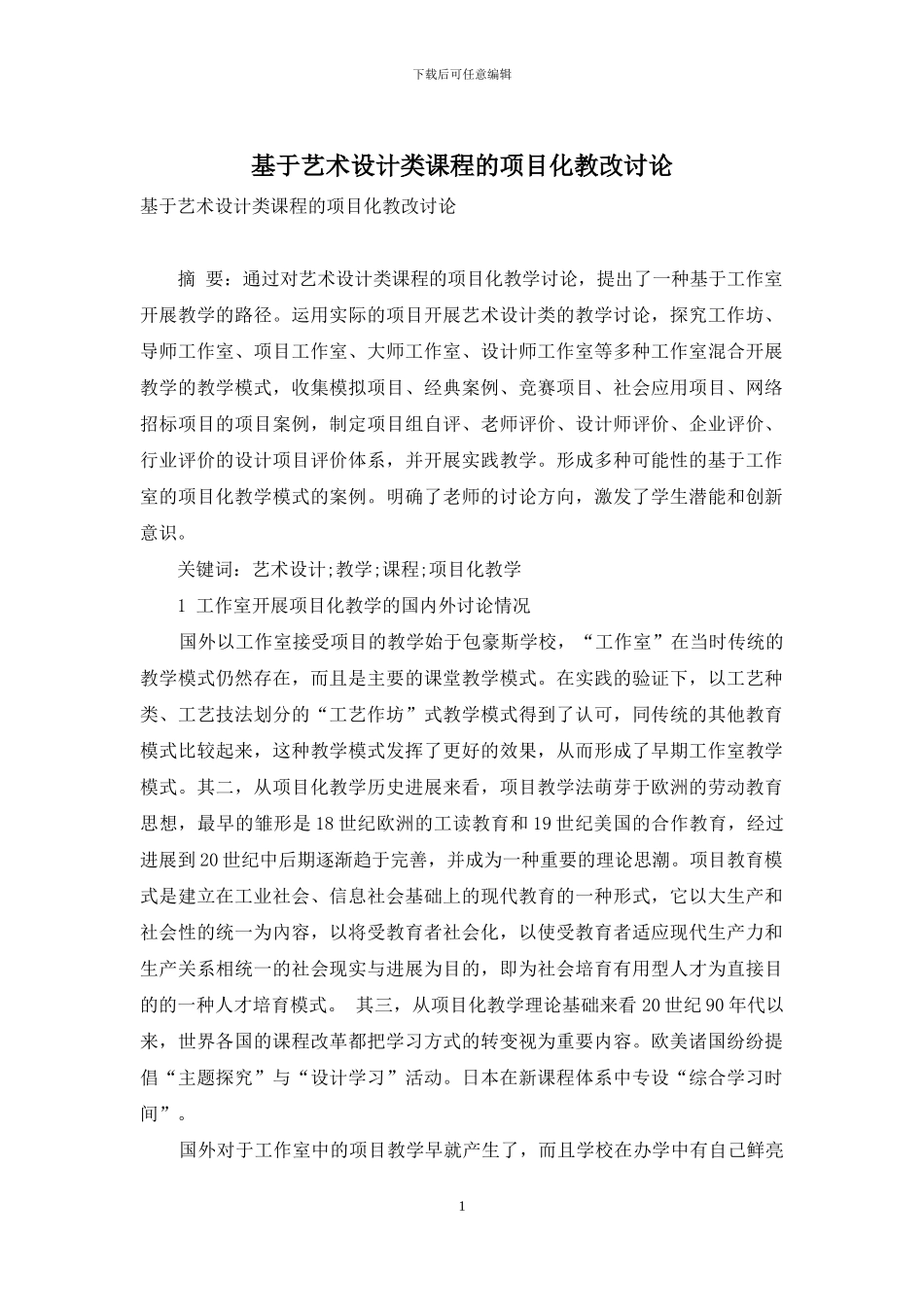 下载后可任意编辑

基于艺术设计类课程的项目化教改讨论

基于艺术设计类课程的项目化教改讨论

摘 要：通过对艺术设计类课程的项目化教学讨论，提出了一种基于工作室开展教学的路径。运用实际的项目开展艺术设计类的教学讨论，探究工作坊、导师工作室、项目工作室、大师工作室、设计师工作室等多种工作室混合开展教学的教学模式，收集模拟项目、经典案例、竞赛项目、社会应用项目、网络招标项目的项目案例，制定项目组自评、老师评价、设计师评价、企业评价、行业评价的设计项目评价体系，并开展实践教学。形成多种可能性的基于工作室的项目化教学模式的案例。明确了老师的讨论方向，激发了学生潜能和创新意识。

关键词：艺术设计;教学;课程;项目化教学

1 工作室开展项目化教学的国内外讨论情况

国外以工作室接受项目的教学始于包豪斯学校，“工作室”在当时传统的教学模式仍然存在，而且是主要的课堂教学模式。在实践的验证下，以工艺种类、工艺技法划分的“工艺作坊”式教学模式得到了认可，同传统的其他教育模式比较起来，这种教学模式发挥了更好的效果，从而形成了早期工作室教学模式。其二，从项目化教学历史进展来看，项目教学法萌芽于欧洲的劳动教育思想，最早的雏形是18世纪欧洲的工读教育和19世纪美国的合作教育，经过进展到20世纪中后期逐渐趋于完善，并成为一种重要的理论思潮。项目教育模式是建立在工业社会、信息社会基础上的现代教育的一种形式，它以大生产和社会性的统一为内容，以将受教育者社会化，以使受教育者适应现代生产力和生产关系相统一的社会现实与进展为目的，即为社会培育有用型人才为直接目的的一种人才培育模式。 其三，从项目化教学理论基础来看20世纪90年代以来，世界各国的课程改革都把学习方式的转变视为重要内容。欧美诸国纷纷提倡“主题探究”与“设计学习”活动。日本在新课程体系中专设“综合学习时间”。

国外对于工作室中的项目教学早就产生了，而且学校在办学中有自己鲜亮

1